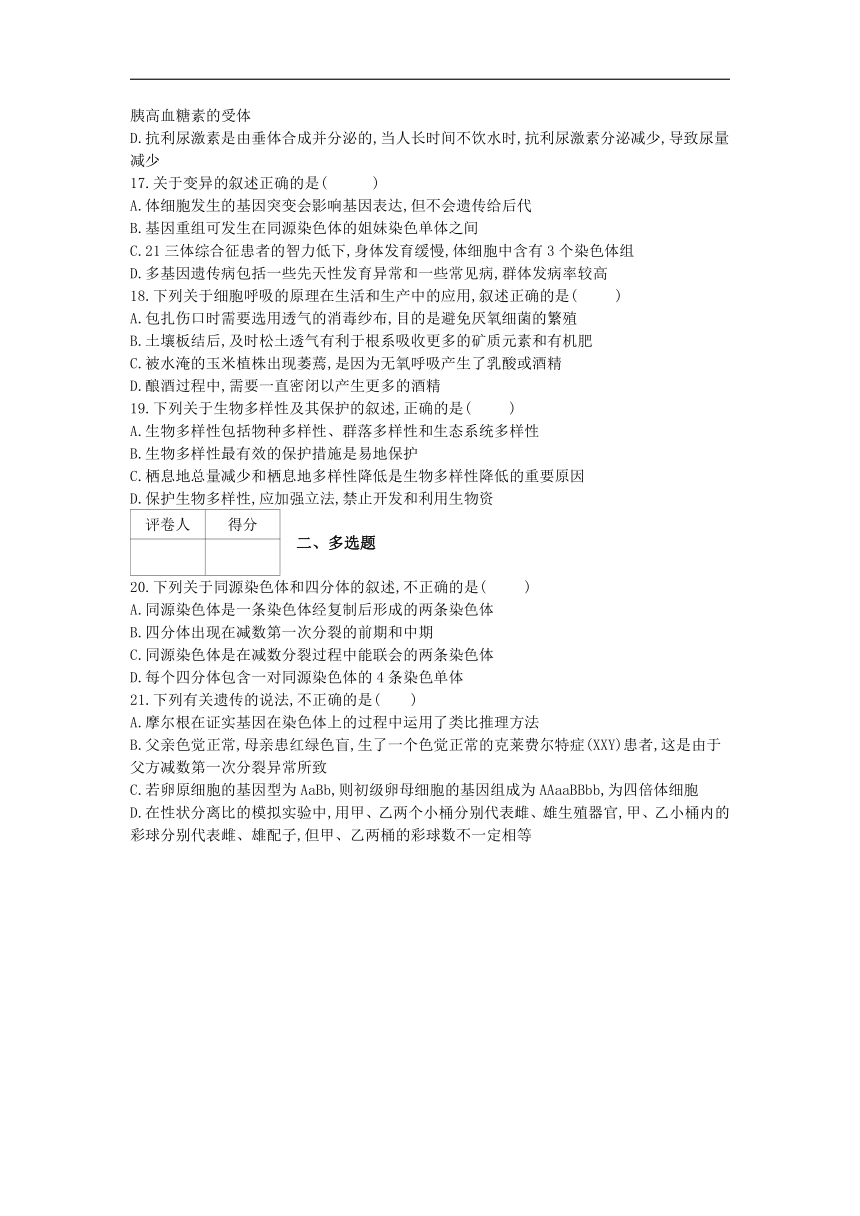 胰高血糖素的受体
D.抗利尿激素是由垂体合成并分泌的,当人长时间不饮水时,抗利尿激素分泌减少,导致尿量减少
17.关于变异的叙述正确的是(　　)
A.体细胞发生的基因突变会影响基因表达,但不会遗传给后代
B.基因重组可发生在同源染色体的姐妹染色单体之间
C.21三体综合征患者的智力低下,身体发育缓慢,体细胞中含有3个染色体组
D.多基因遗传病包括一些先天性发育异常和一些常见病,群体发病率较高
18.下列关于细胞呼吸的原理在生活和生产中的应用,叙述正确的是(　　)
A.包扎伤口时需要选用透气的消毒纱布,目的是避免厌氧细菌的繁殖
B.土壤板结后,及时松土透气有利于根系吸收更多的矿质元素和有机肥
C.被水淹的玉米植株出现萎蔫,是因为无氧呼吸产生了乳酸或酒精
D.酿酒过程中,需要一直密闭以产生更多的酒精
19.下列关于生物多样性及其保护的叙述,正确的是(　　)
A.生物多样性包括物种多样性、群落多样性和生态系统多样性
B.生物多样性最有效的保护措施是易地保护
C.栖息地总量减少和栖息地多样性降低是生物多样性降低的重要原因
D.保护生物多样性,应加强立法,禁止开发和利用生物资

| 评卷人 | 得分 |
|---|---|
|  |  |

二、多选题
20.下列关于同源染色体和四分体的叙述,不正确的是(　　)
A.同源染色体是一条染色体经复制后形成的两条染色体
B.四分体出现在减数第一次分裂的前期和中期
C.同源染色体是在减数分裂过程中能联会的两条染色体
D.每个四分体包含一对同源染色体的4条染色单体
21.下列有关遗传的说法,不正确的是(　　)
A.摩尔根在证实基因在染色体上的过程中运用了类比推理方法
B.父亲色觉正常,母亲患红绿色盲,生了一个色觉正常的克莱费尔特症(XXY)患者,这是由于父方减数第一次分裂异常所致
C.若卵原细胞的基因型为AaBb,则初级卵母细胞的基因组成为AAaaBBbb,为四倍体细胞
D.在性状分离比的模拟实验中,用甲、乙两个小桶分别代表雌、雄生殖器官,甲、乙小桶内的彩球分别代表雌、雄配子,但甲、乙两桶的彩球数不一定相等